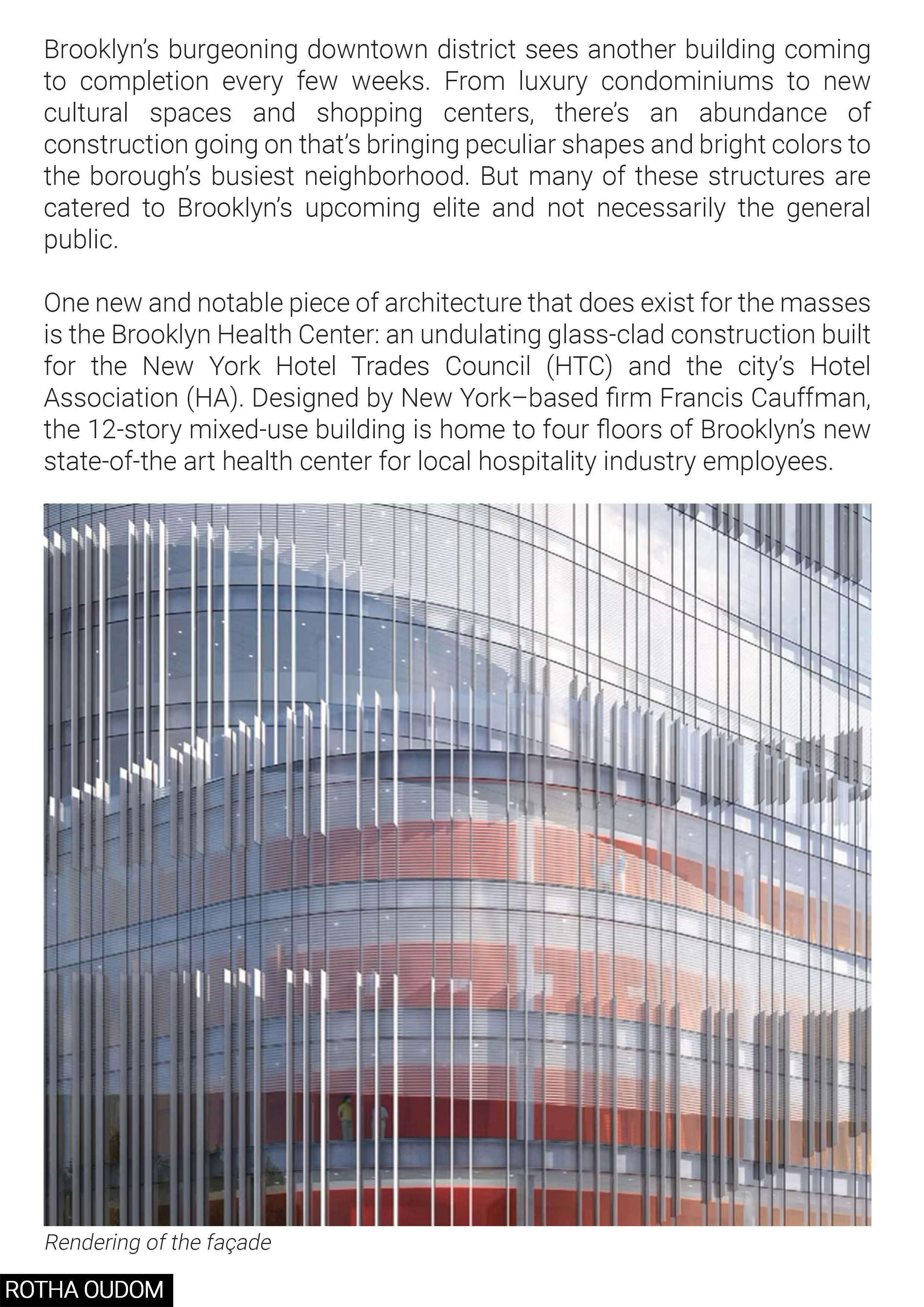 Brooklyn's burgeoning downtown district sees another building coming to completion every few weeks. From luxury condominiums to new cultural spaces and shopping centers, there's an abundance of construction going on that's bringing peculiar shapes and bright colors to the borough's busiest neighborhood. But many of these structures are catered to Brooklyn's upcoming elite and not necessarily the general public.

One new and notable piece of architecture that does exist for the masses is the Brooklyn Health Center: an undulating glass-clad construction built for the New York Hotel Trades Council (HTC) and the city's Hotel Association (HA). Designed by New York–based firm Francis Cauffman, the 12-story mixed-use building is home to four floors of Brooklyn's new state-of-the art health center for local hospitality industry employees.

Rendering of the façade

ROTHA OUDOM